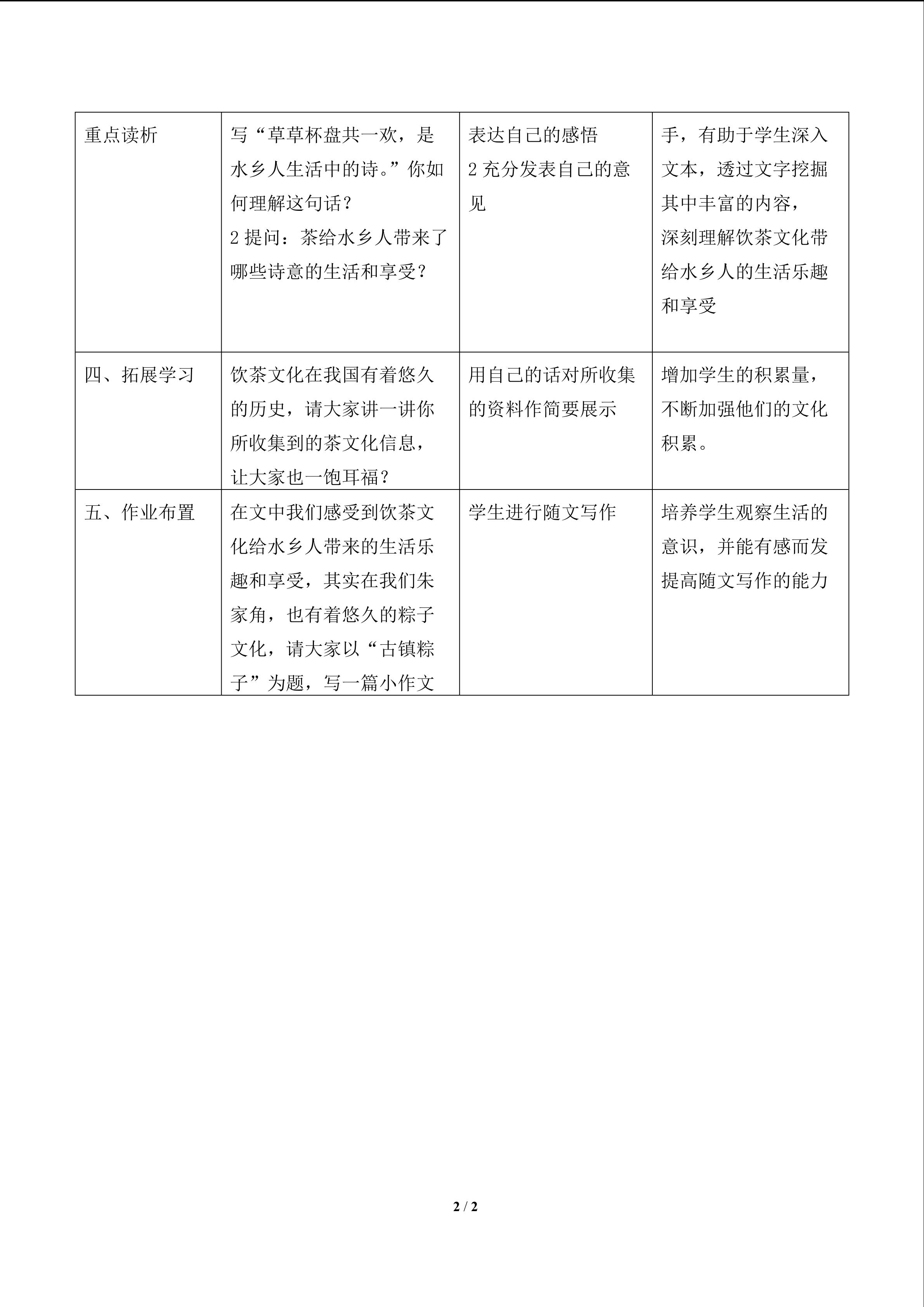 | 重点读析 | 写“草草杯盘共一欢，是水乡人生活中的诗。”你如何理解这句话？ 2提问：茶给水乡人带来了哪些诗意的生活和享受？ | 表达自己的感悟 2充分发表自己的意见 | 手，有助于学生深入文本，透过文字挖掘其中丰富的内容，深刻理解饮茶文化带给水乡人的生活乐趣和享受 |
|---|---|---|---|
| 四、拓展学习 | 饮茶文化在我国有着悠久的历史，请大家讲一讲你所收集到的茶文化信息，让大家也一饱耳福？ | 用自己的话对所收集的资料作简要展示 | 增加学生的积累量，不断加强他们的文化积累。 |
| 五、作业布置 | 在文中我们感受到饮茶文化给水乡人带来的生活乐趣和享受，其实在我们朱家角，也有着悠久的粽子文化，请大家以“古镇粽子”为题，写一篇小作文 | 学生进行随文写作 | 培养学生观察生活的意识，并能有感而发提高随文写作的能力 |

2 / 2